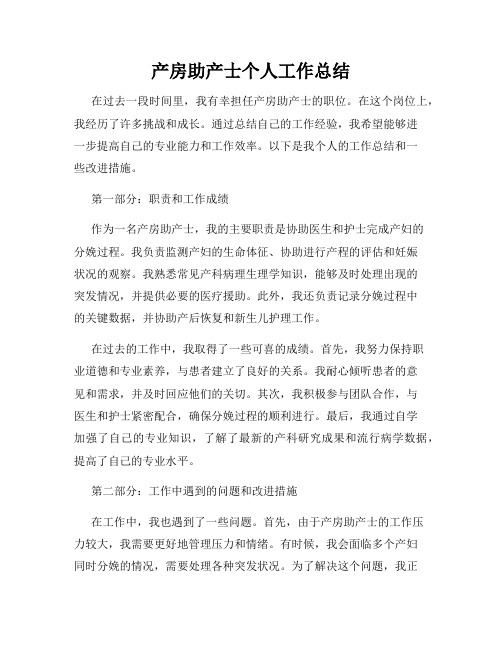 产房助产士个人工作总结

在过去一段时间里，我有幸担任产房助产士的职位。在这个岗位上，我经历了许多挑战和成长。通过总结自己的工作经验，我希望能够进一步提高自己的专业能力和工作效率。以下是我个人的工作总结和一些改进措施。

第一部分：职责和工作成绩

作为一名产房助产士，我的主要职责是协助医生和护士完成产妇的分娩过程。我负责监测产妇的生命体征、协助进行产程的评估和妊娠状况的观察。我熟悉常见产科病理生理学知识，能够及时处理出现的突发情况，并提供必要的医疗援助。此外，我还负责记录分娩过程中的关键数据，并协助产后恢复和新生儿护理工作。

在过去的工作中，我取得了一些可喜的成绩。首先，我努力保持职业道德和专业素养，与患者建立了良好的关系。我耐心倾听患者的意见和需求，并及时回应他们的关切。其次，我积极参与团队合作，与医生和护士紧密配合，确保分娩过程的顺利进行。最后，我通过自学加强了自己的专业知识，了解了最新的产科研究成果和流行病学数据，提高了自己的专业水平。

第二部分：工作中遇到的问题和改进措施

在工作中，我也遇到了一些问题。首先，由于产房助产士的工作压力较大，我需要更好地管理压力和情绪。有时候，我会面临多个产妇同时分娩的情况，需要处理各种突发状况。为了解决这个问题，我正